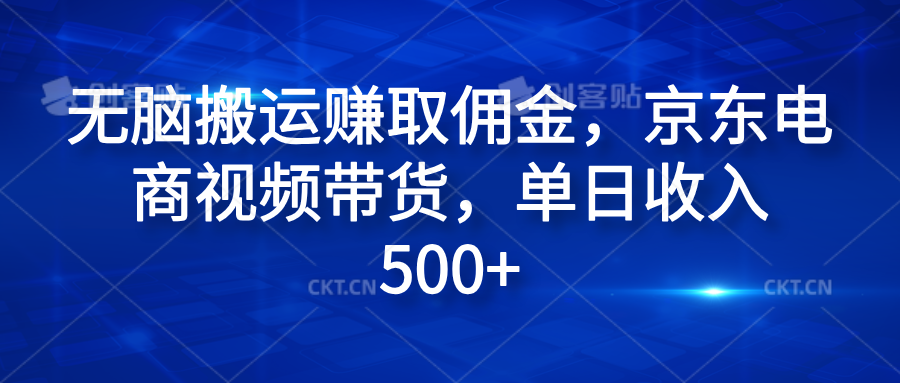 创客贴 创客贴

无脑搬运赚取佣金，京东电商视频带货，单日收入500+

CKT.CN CKT.CN